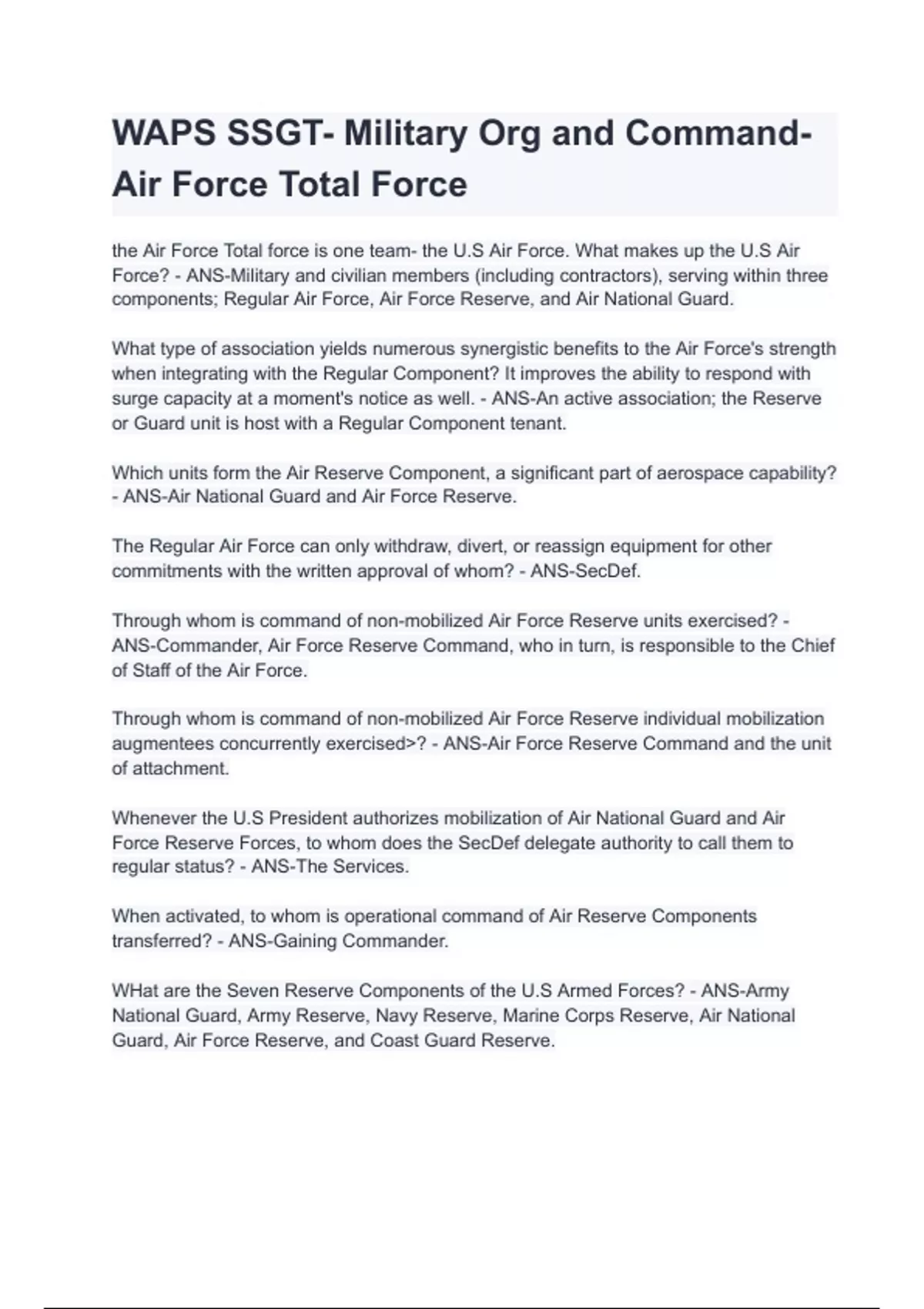 WAPS SSGT- Military Org and Command- Air Force Total Force

the Air Force Total force is one team- the U.S Air Force. What makes up the U.S Air Force? - ANS-Military and civilian members (including contractors), serving within three components; Regular Air Force, Air Force Reserve, and Air National Guard.

What type of association yields numerous synergistic benefits to the Air Force's strength when integrating with the Regular Component? It improves the ability to respond with surge capacity at a moment's notice as well. - ANS-An active association; the Reserve or Guard unit is host with a Regular Component tenant.

Which units form the Air Reserve Component, a significant part of aerospace capability? - ANS-Air National Guard and Air Force Reserve.

The Regular Air Force can only withdraw, divert, or reassign equipment for other commitments with the written approval of whom? - ANS-SecDef.

Through whom is command of non-mobilized Air Force Reserve units exercised? - ANS-Commander, Air Force Reserve Command, who in turn, is responsible to the Chief of Staff of the Air Force.

Through whom is command of non-mobilized Air Force Reserve individual mobilization augmentees concurrently exercised>? - ANS-Air Force Reserve Command and the unit of attachment.

Whenever the U.S President authorizes mobilization of Air National Guard and Air Force Reserve Forces, to whom does the SecDef delegate authority to call them to regular status? - ANS-The Services.

When activated, to whom is operational command of Air Reserve Components transferred? - ANS-Gaining Commander.

WHat are the Seven Reserve Components of the U.S Armed Forces? - ANS-Army National Guard, Army Reserve, Navy Reserve, Marine Corps Reserve, Air National Guard, Air Force Reserve, and Coast Guard Reserve.